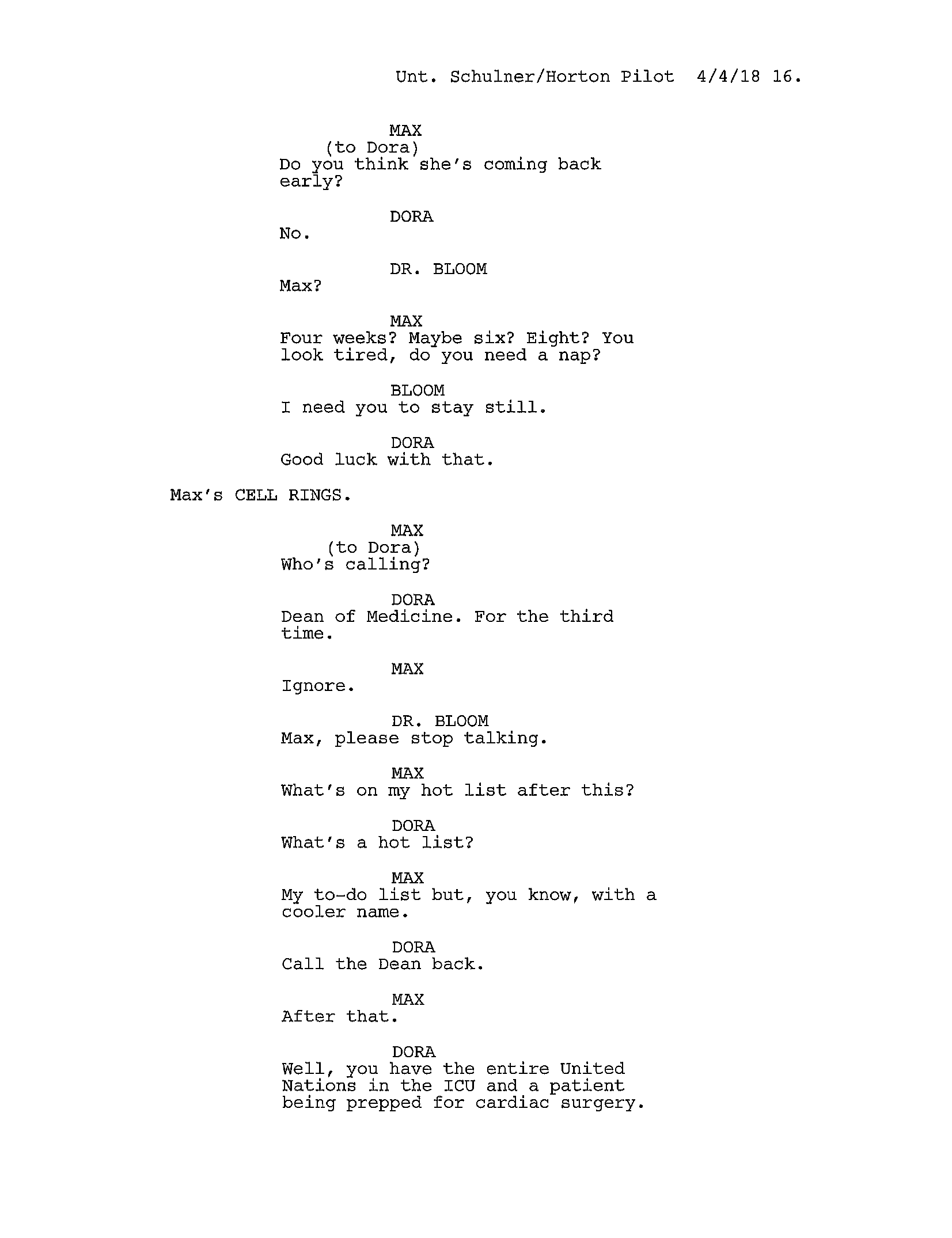 Unt. Schulner/Horton Pilot 4/4/18 16.

MAX
(to Dora)
Do you think she's coming back early?

DORA
No.

DR. BLOOM
Max?

MAX
Four weeks? Maybe six? Eight? You look tired, do you need a nap?

BLOOM
I need you to stay still.

DORA
Good luck with that.

Max's CELL RINGS.

MAX
(to Dora)
Who's calling?

DORA
Dean of Medicine. For the third time.

MAX
Ignore.

DR. BLOOM
Max, please stop talking.

MAX
What's on my hot list after this?

DORA
What's a hot list?

MAX
My to-do list but, you know, with a cooler name.

DORA
Call the Dean back.

MAX
After that.

DORA
Well, you have the entire United Nations in the ICU and a patient being prepped for cardiac surgery.